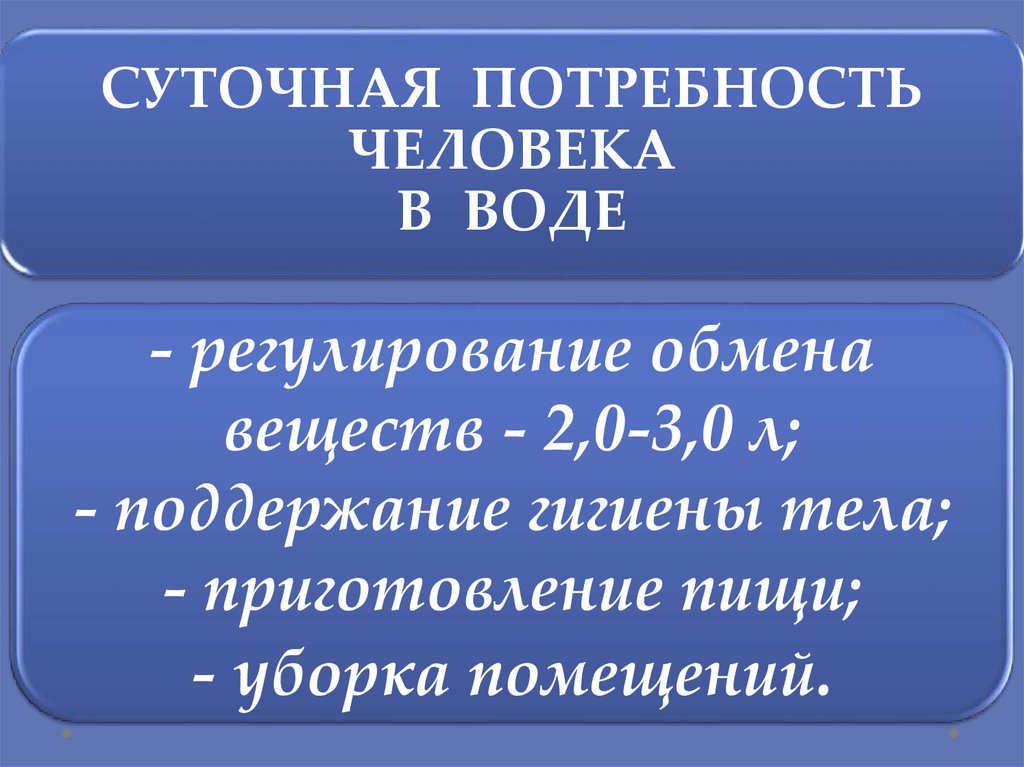 СУТОЧНАЯ ПОТРЕБНОСТЬ ЧЕЛОВЕКА В ВОДЕ

- регулирование обмена веществ - 2,0-3,0 л;
- поддержание гигиены тела;
- приготовление пищи;
- уборка помещений.